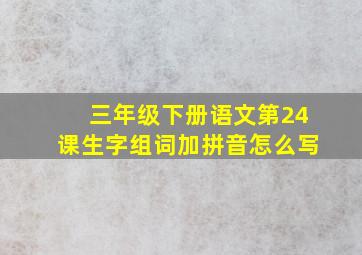 三年级下册语文第24课生字组词加拼音怎么写